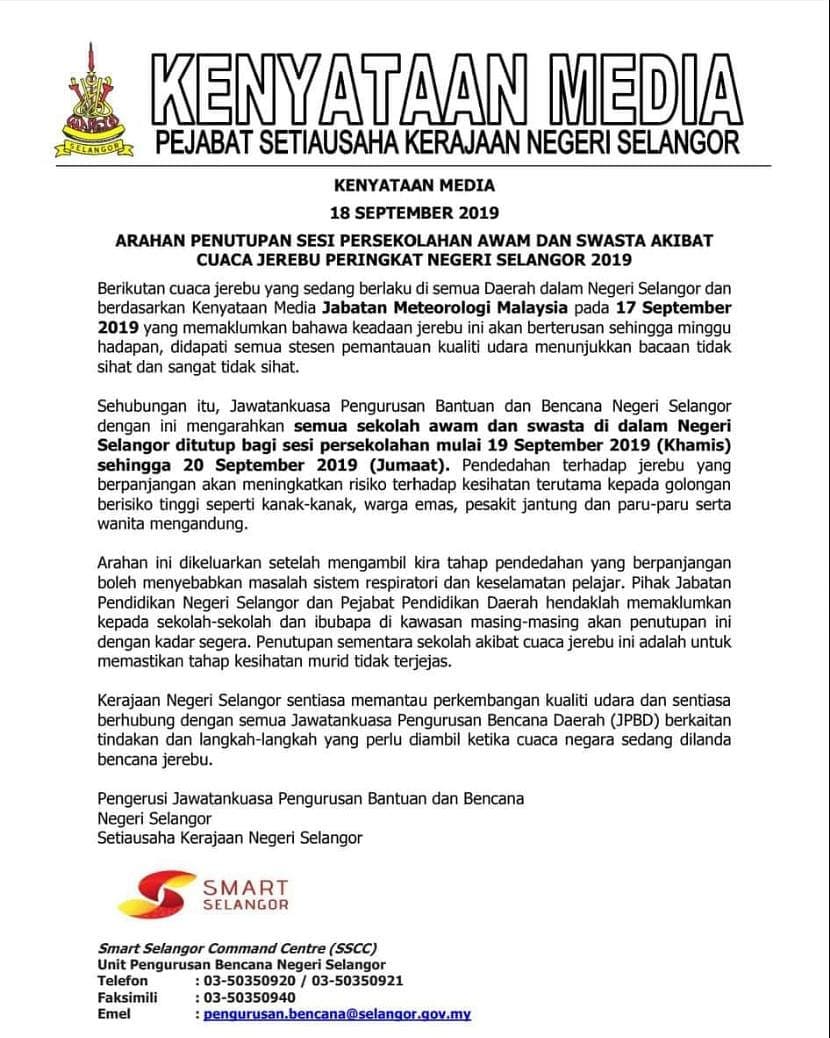 SELANGOR

KENYATAAN MEDIA
PEJABAT SETIAUSAHA KERAJAAN NEGERI SELANGOR

KENYATAAN MEDIA
18 SEPTEMBER 2019

ARAHAN PENUTUPAN SESI PERSEKOLAHAN AWAM DAN SWASTA AKIBAT CUACA JEREBU PERINGKAT NEGERI SELANGOR 2019

Berikutan cuaca jerebu yang sedang berlaku di semua Daerah dalam Negeri Selangor dan berdasarkan Kenyataan Media Jabatan Meteorologi Malaysia pada 17 September 2019 yang memaklumkan bahawa keadaan jerebu ini akan berterusan sehingga minggu hadapan, didapati semua stesen pemantauan kualiti udara menunjukkan bacaan tidak sihat dan sangat tidak sihat.

Sehubungan itu, Jawatankuasa Pengurusan Bantuan dan Bencana Negeri Selangor dengan ini mengarahkan semua sekolah awam dan swasta di dalam Negeri Selangor ditutup bagi sesi persekolahan mulai 19 September 2019 (Khamis) sehingga 20 September 2019 (Jumaat). Pendedahan terhadap jerebu yang berpanjangan akan meningkatkan risiko terhadap kesihatan terutama kepada golongan berisiko tinggi seperti kanak-kanak, warga emas, pesakit jantung dan paru-paru serta wanita mengandung.

Arahan ini dikeluarkan setelah mengambil kira tahap pendedahan yang berpanjangan boleh menyebabkan masalah sistem respiratori dan keselamatan pelajar. Pihak Jabatan Pendidikan Negeri Selangor dan Pejabat Pendidikan Daerah hendaklah memaklumkan kepada sekolah-sekolah dan ibubapa di kawasan masing-masing akan penutupan ini dengan kadar segera. Penutupan sementara sekolah akibat cuaca jerebu ini adalah untuk memastikan tahap kesihatan murid tidak terjejas.

Kerajaan Negeri Selangor sentiasa memantau perkembangan kualiti udara dan sentiasa berhubung dengan semua Jawatankuasa Pengurusan Bencana Daerah (JPBD) berkaitan tindakan dan langkah-langkah yang perlu diambil ketika cuaca negara sedang dilanda bencana jerebu.

Pengerusi Jawatankuasa Pengurusan Bantuan dan Bencana
Negeri Selangor
Setiausaha Kerajaan Negeri Selangor

SMART
SELANGOR

Smart Selangor Command Centre (SSCC)
Unit Pengurusan Bencana Negeri Selangor
Telefon : 03-50350920 / 03-50350921
Faksimili : 03-50350940
Emel : pengurusan.bencana@selangor.gov.my